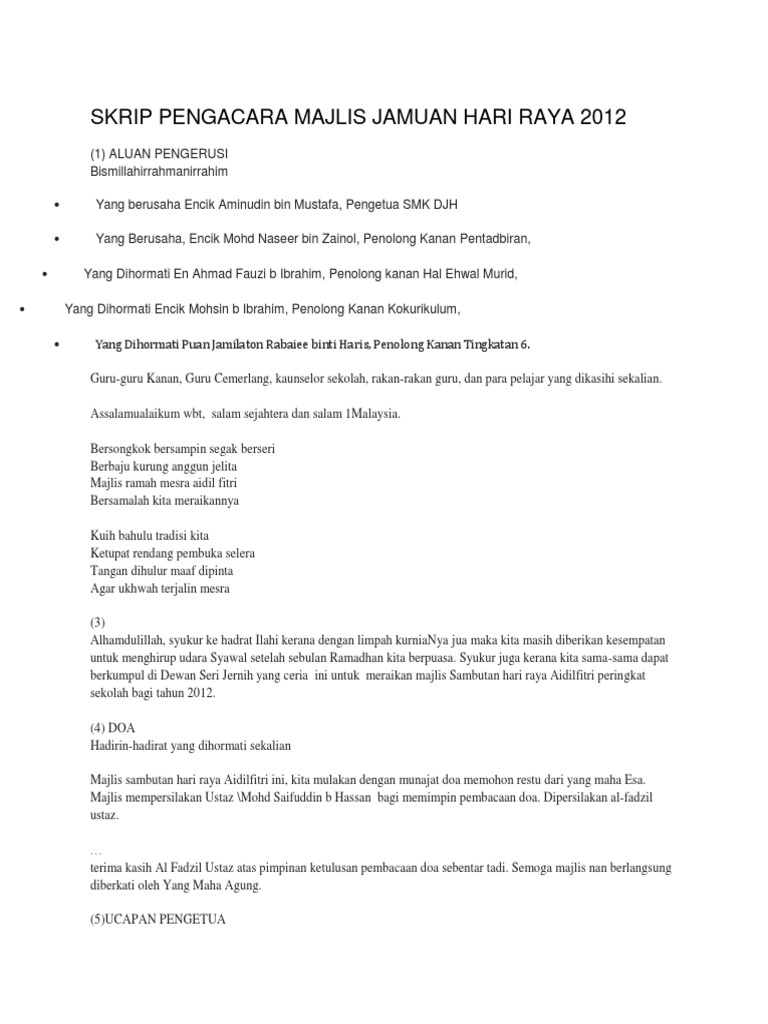 SKRIP PENGACARA MAJLIS JAMUAN HARI RAYA 2012

(1) ALUAN PENGERUSI
Bismillahirrahmanirrahim

• Yang berusaha Encik Aminudin bin Mustafa, Pengetua SMK DJH

• Yang Berusaha, Encik Mohd Naseer bin Zainol, Penolong Kanan Pentadbiran,

• Yang Dihormati En Ahmad Fauzi b Ibrahim, Penolong kanan Hal Ehwal Murid,

• Yang Dihormati Encik Mohsin b Ibrahim, Penolong Kanan Kokurikulum,

• Yang Dihormati Puan Jamilaton Rabaiee binti Haris, Penolong Kanan Tingkatan 6.

Guru-guru Kanan, Guru Cemerlang, kaunselor sekolah, rakan-rakan guru, dan para pelajar yang dikasihi sekalian.

Assalamualaikum wbt, salam sejahtera dan salam 1Malaysia.

Bersongkok bersampin segak berseri
Berbaju kurung anggun jelita
Majlis ramah mesra aidil fitri
Bersamalah kita meraikannya

Kuih bahulu tradisi kita
Ketupat rendang pembuka selera
Tangan dihulur maaf dipinta
Agar ukhwah terjalin mesra

(3)
Alhamdulillah, syukur ke hadrat Ilahi kerana dengan limpah kurniaNya jua maka kita masih diberikan kesempatan untuk menghirup udara Syawal setelah sebulan Ramadhan kita berpuasa. Syukur juga kerana kita sama-sama dapat berkumpul di Dewan Seri Jernih yang ceria ini untuk meraikan majlis Sambutan hari raya Aidilfitri peringkat sekolah bagi tahun 2012.

(4) DOA
Hadirin-hadirat yang dihormati sekalian

Majlis sambutan hari raya Aidilfitri ini, kita mulakan dengan munajat doa memohon restu dari yang maha Esa. Majlis mempersilakan Ustaz \Mohd Saifuddin b Hassan bagi memimpin pembacaan doa. Dipersilakan al-fadzil ustaz.

…
terima kasih Al Fadzil Ustaz atas pimpinan ketulusan pembacaan doa sebentar tadi. Semoga majlis nan berlangsung diberkati oleh Yang Maha Agung.

(5)UCAPAN PENGETUA